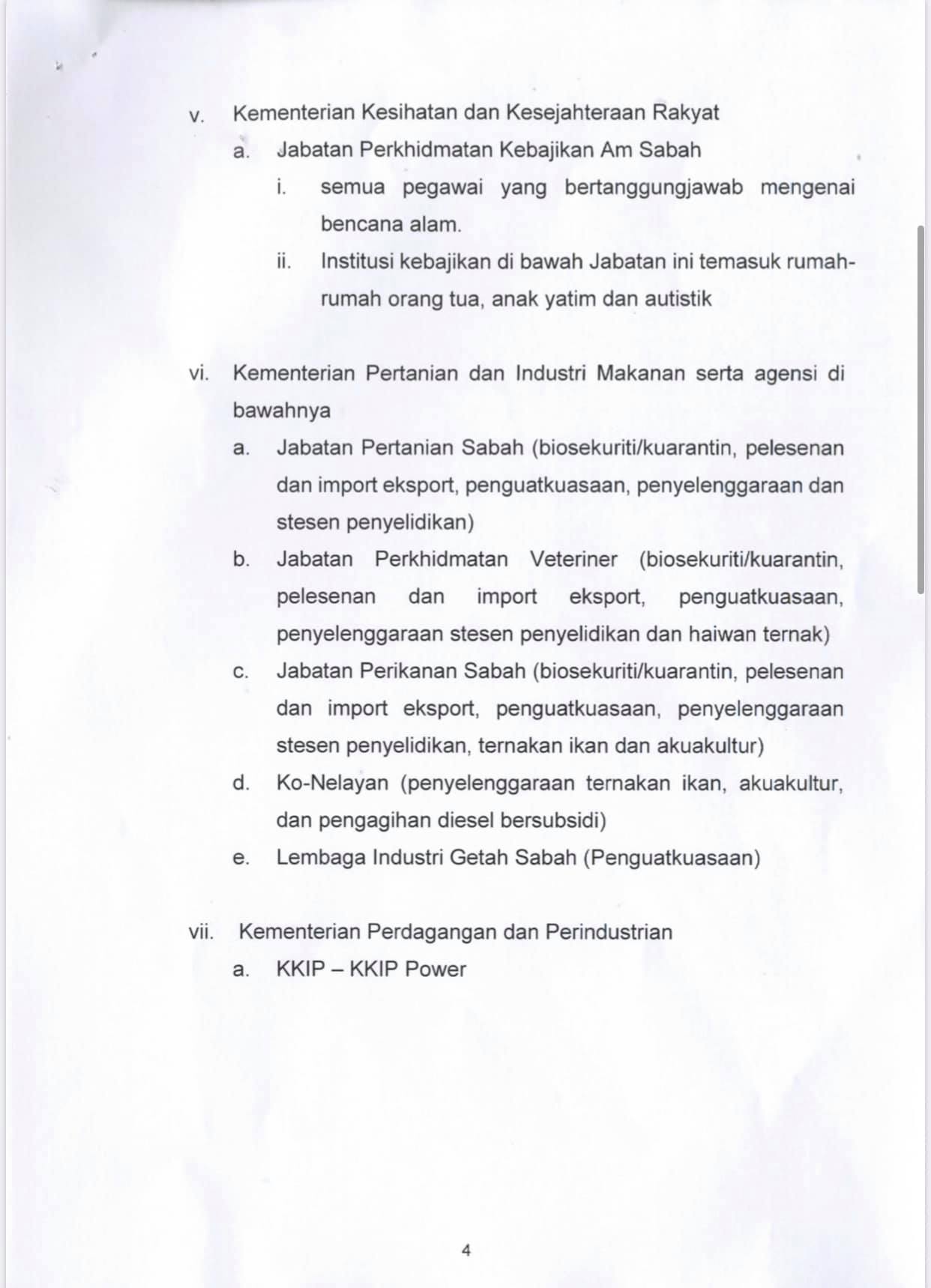 v. Kementerian Kesihatan dan Kesejahteraan Rakyat

a. Jabatan Perkhidmatan Kebajikan Am Sabah

i. semua pegawai yang bertanggungjawab mengenai bencana alam.

ii. Institusi kebajikan di bawah Jabatan ini temasuk rumah-rumah orang tua, anak yatim dan autistik

vi. Kementerian Pertanian dan Industri Makanan serta agensi di bawahnya

a. Jabatan Pertanian Sabah (biosekuriti/kuarantin, pelesenan dan import eksport, penguatkuasaan, penyelenggaraan dan stesen penyelidikan)

b. Jabatan Perkhidmatan Veteriner (biosekuriti/kuarantin, pelesenan dan import eksport, penguatkuasaan, penyelenggaraan stesen penyelidikan dan haiwan ternak)

c. Jabatan Perikanan Sabah (biosekuriti/kuarantin, pelesenan dan import eksport, penguatkuasaan, penyelenggaraan stesen penyelidikan, ternakan ikan dan akuakultur)

d. Ko-Nelayan (penyelenggaraan ternakan ikan, akuakultur, dan pengagihan diesel bersubsidi)

e. Lembaga Industri Getah Sabah (Penguatkuasaan)

vii. Kementerian Perdagangan dan Perindustrian

a. KKIP – KKIP Power

4